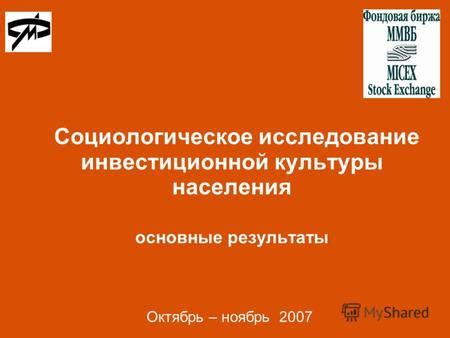 Фондовая биржа
ММВБ
MICEX
Stock Exchange

Социологическое исследование инвестиционной культуры населения

основные результаты

Октябрь – ноябрь 2007

MyShared